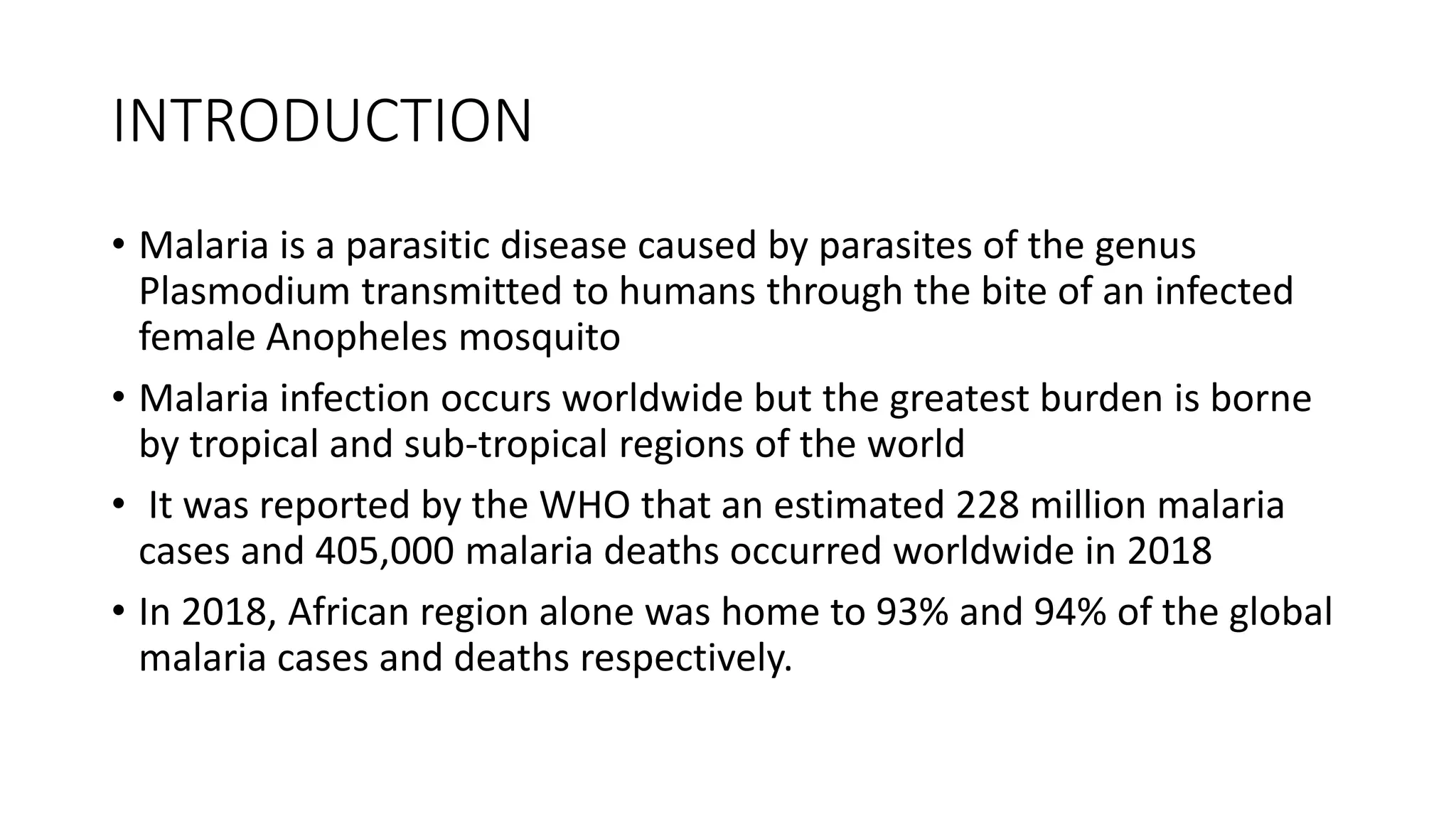 INTRODUCTION

• Malaria is a parasitic disease caused by parasites of the genus Plasmodium transmitted to humans through the bite of an infected female Anopheles mosquito

• Malaria infection occurs worldwide but the greatest burden is borne by tropical and sub-tropical regions of the world

• It was reported by the WHO that an estimated 228 million malaria cases and 405,000 malaria deaths occurred worldwide in 2018

• In 2018, African region alone was home to 93% and 94% of the global malaria cases and deaths respectively.